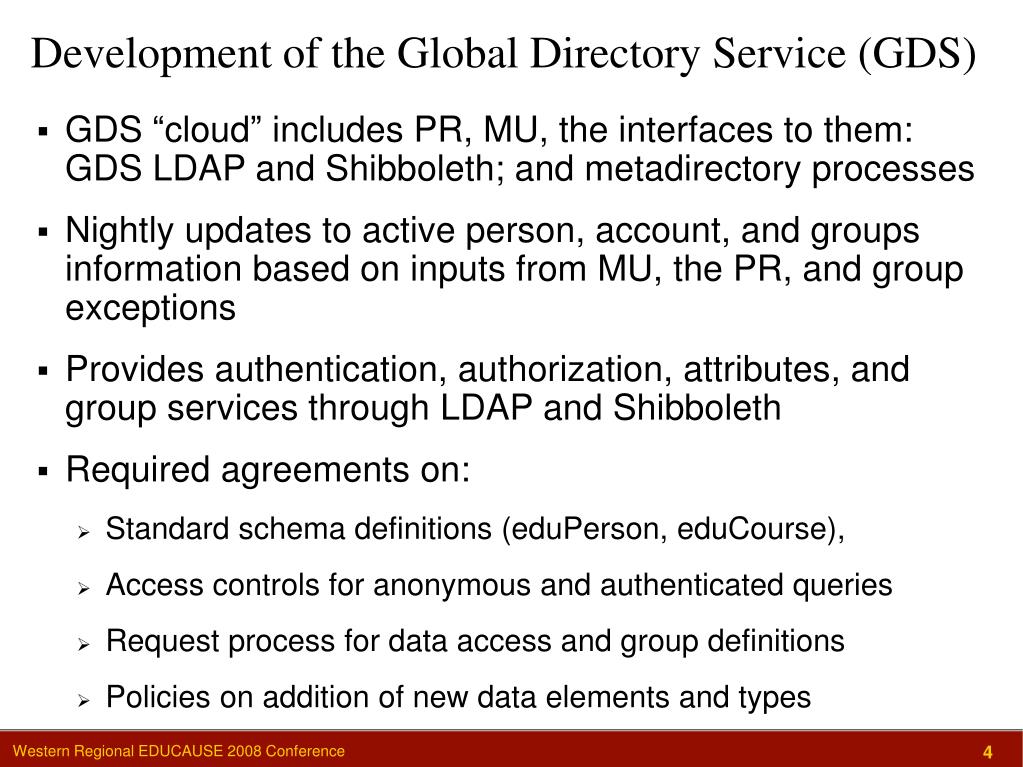 Development of the Global Directory Service (GDS)

▪ GDS “cloud” includes PR, MU, the interfaces to them: GDS LDAP and Shibboleth; and metadirectory processes

▪ Nightly updates to active person, account, and groups information based on inputs from MU, the PR, and group exceptions

▪ Provides authentication, authorization, attributes, and group services through LDAP and Shibboleth

▪ Required agreements on:

➢ Standard schema definitions (eduPerson, eduCourse),

➢ Access controls for anonymous and authenticated queries

➢ Request process for data access and group definitions

➢ Policies on addition of new data elements and types

Western Regional EDUCAUSE 2008 Conference

4